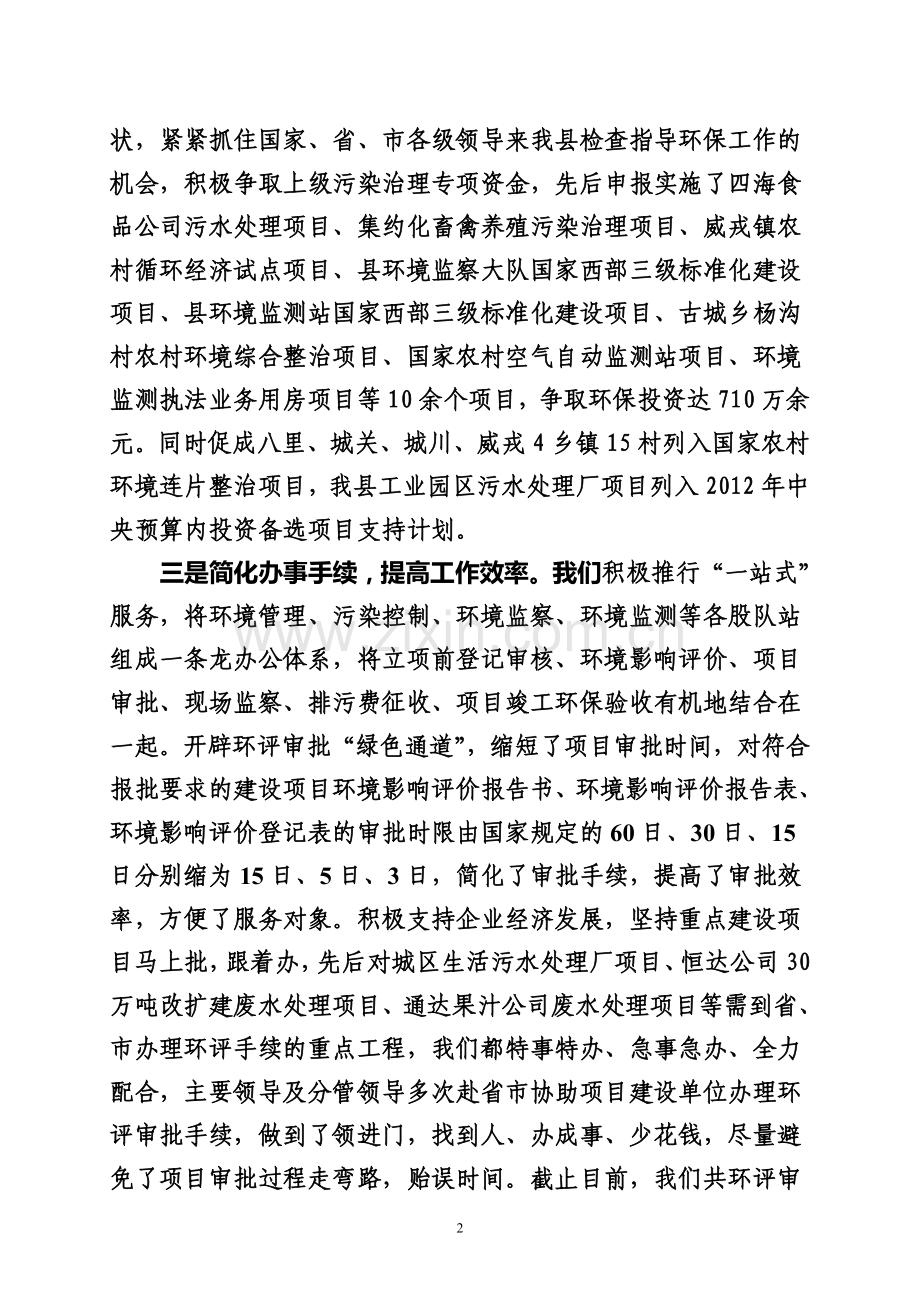 状，紧紧抓住国家、省、市各级领导来我县检查指导环保工作的机会，积极争取上级污染治理专项资金，先后申报实施了四海食品公司污水处理项目、集约化畜禽养殖污染治理项目、威戎镇农村循环经济试点项目、县环境监察大队国家西部三级标准化建设项目、县环境监测站国家西部三级标准化建设项目、古城乡杨沟村农村环境综合整治项目、国家农村空气自动监测站项目、环境监测执法业务用房项目等10余个项目，争取环保投资达710万余元。同时促成八里、城关、城川、威戎4乡镇15村列入国家农村环境连片整治项目，我县工业园区污水处理厂项目列入2012年中央预算内投资备选项目支持计划。

三是简化办事手续，提高工作效率。我们积极推行“一站式”服务，将环境管理、污染控制、环境监察、环境监测等各股队站组成一条龙办公体系，将立项前登记审核、环境影响评价、项目审批、现场监察、排污费征收、项目竣工环保验收有机地结合在一起。开辟环评审批“绿色通道”，缩短了项目审批时间，对符合报批要求的建设项目环境影响评价报告书、环境影响评价报告表、环境影响评价登记表的审批时限由国家规定的60日、30日、15日分别缩为15日、5日、3日，简化了审批手续，提高了审批效率，方便了服务对象。积极支持企业经济发展，坚持重点建设项目马上批，跟着办，先后对城区生活污水处理厂项目、恒达公司30万吨改扩建废水处理项目、通达果汁公司废水处理项目等需到省、市办理环评手续的重点工程，我们都特事特办、急事急办、全力配合，主要领导及分管领导多次赴省市协助项目建设单位办理环评审批手续，做到了领进门，找到人、办成事、少花钱，尽量避免了项目审批过程走弯路，贻误时间。截止目前，我们共环评审

www.zixin.com.cn

2